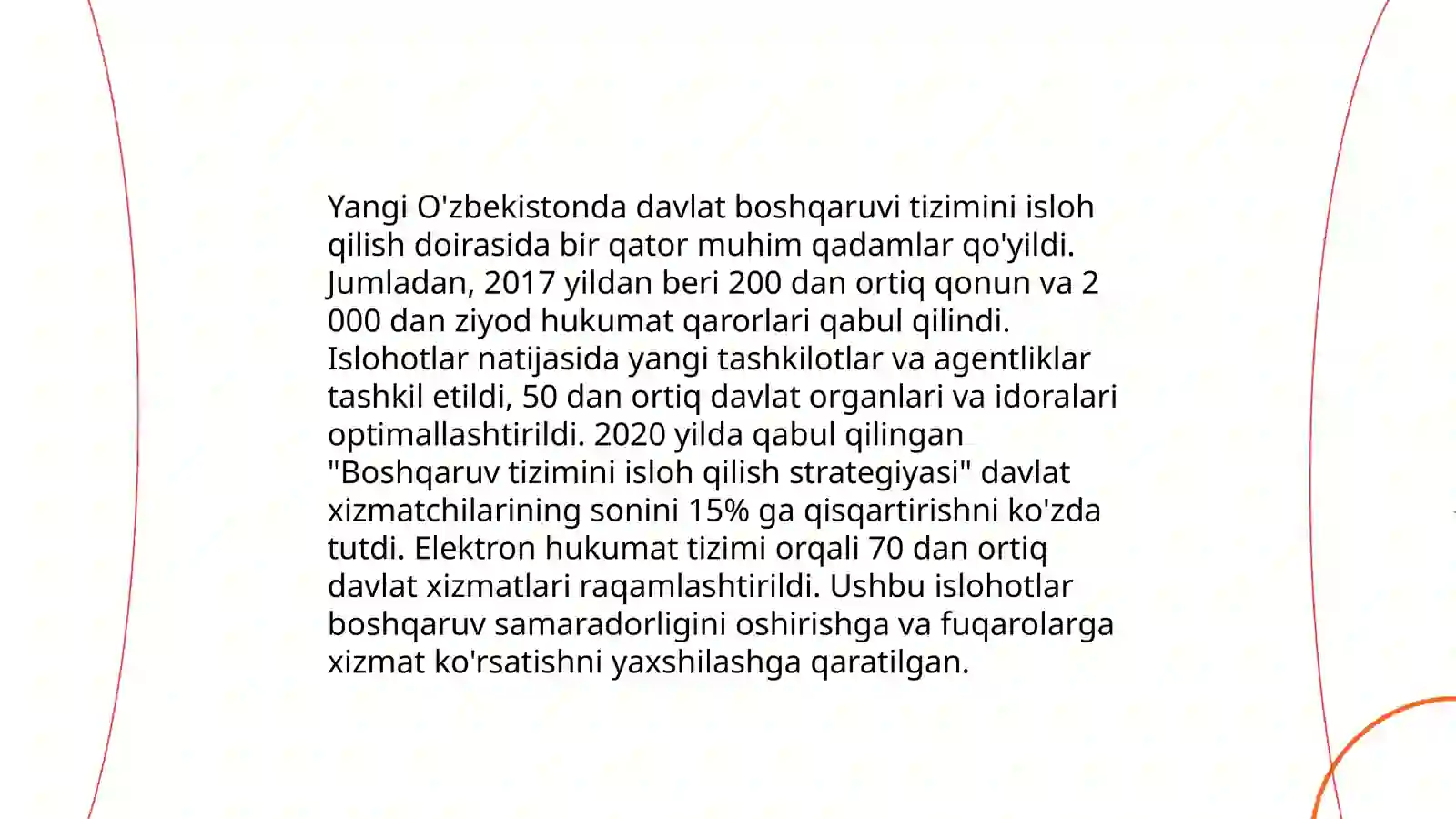 Yangi O'zbekistonda davlat boshqaruvi tizimini isloh qilish doirasida bir qator muhim qadamlar qo'yildi. Jumladan, 2017 yildan beri 200 dan ortiq qonun va 2 000 dan ziyod hukumat qarorlari qabul qilindi. Islohotlar natijasida yangi tashkilotlar va agentliklar tashkil etildi, 50 dan ortiq davlat organlari va idoralari optimallashtirildi. 2020 yilda qabul qilingan "Boshqaruv tizimini isloh qilish strategiyasi" davlat xizmatchilarining sonini 15% ga qisqartirishni ko'zda tutdi. Elektron hukumat tizimi orqali 70 dan ortiq davlat xizmatlari raqamlashtirildi. Ushbu islohotlar boshqaruv samaradorligini oshirishga va fuqarolarga xizmat ko'rsatishni yaxshilashga qaratilgan.